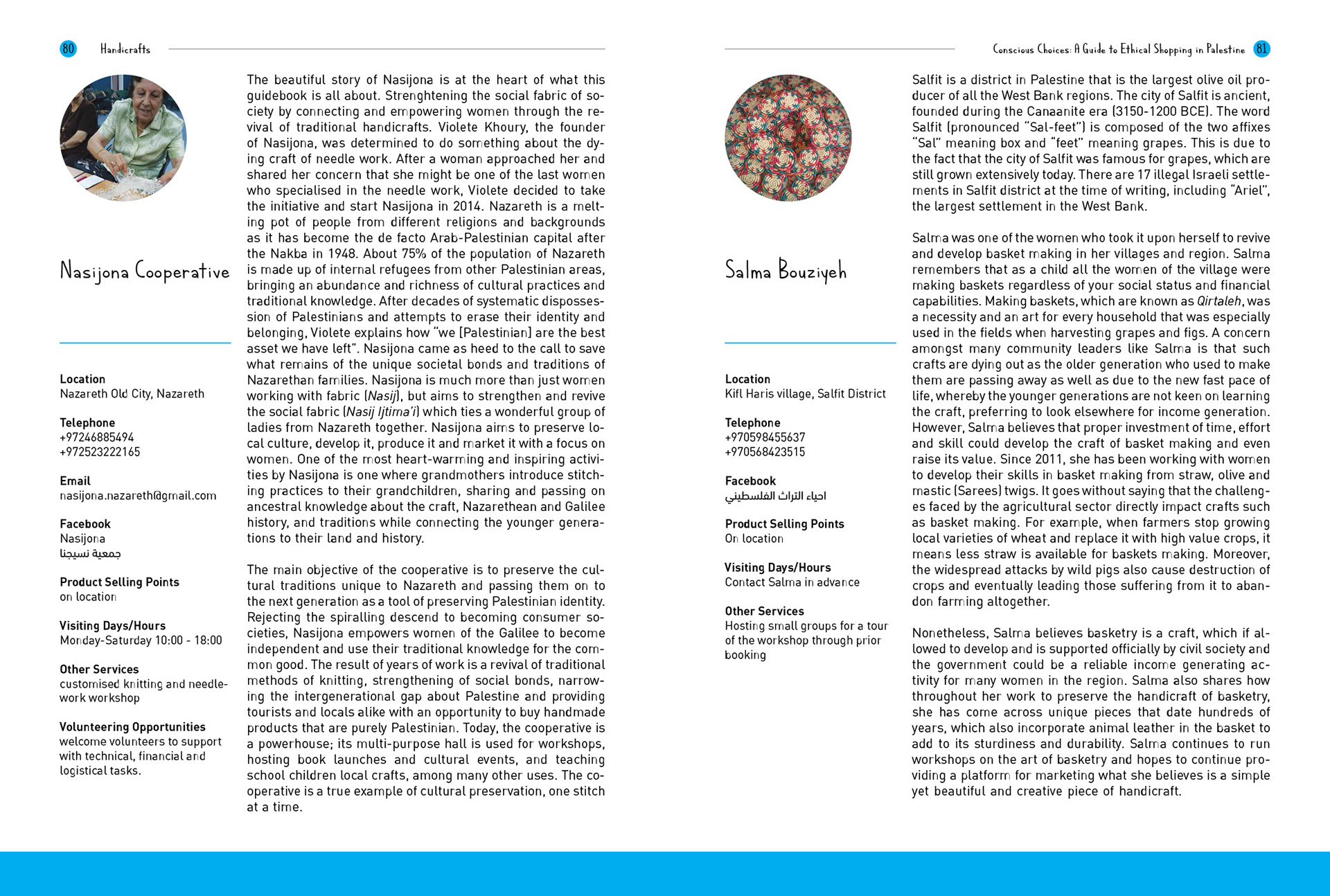 80 Handicrafts

Nasijona Cooperative

Location
Nazareth Old City, Nazareth

Telephone
+97246885494
+972523222165

Email
nasijona.nazareth@gmail.com

Facebook
Nasijona
جمعية نسيجنا

Product Selling Points
on location

Visiting Days/Hours
Monday-Saturday 10:00 - 18:00

Other Services
customised knitting and needlework workshop

Volunteering Opportunities
welcome volunteers to support with technical, financial and logistical tasks.

The beautiful story of Nasijona is at the heart of what this guidebook is all about. Strenghtening the social fabric of society by connecting and empowering women through the revival of traditional handicrafts. Violete Khoury, the founder of Nasijona, was determined to do something about the dying craft of needle work. After a woman approached her and shared her concern that she might be one of the last women who specialised in the needle work, Violete decided to take the initiative and start Nasijona in 2014. Nazareth is a melting pot of people from different religions and backgrounds as it has become the de facto Arab-Palestinian capital after the Nakba in 1948. About 75% of the population of Nazareth is made up of internal refugees from other Palestinian areas, bringing an abundance and richness of cultural practices and traditional knowledge. After decades of systematic dispossession of Palestinians and attempts to erase their identity and belonging, Violete explains how "we [Palestinian] are the best asset we have left". Nasijona came as heed to the call to save what remains of the unique societal bonds and traditions of Nazarethan families. Nasijona is much more than just women working with fabric (Nasij), but aims to strengthen and revive the social fabric (Nasij Ijtima'i) which ties a wonderful group of ladies from Nazareth together. Nasijona aims to preserve local culture, develop it, produce it and market it with a focus on women. One of the most heart-warming and inspiring activities by Nasijona is one where grandmothers introduce stitching practices to their grandchildren, sharing and passing on ancestral knowledge about the craft, Nazarethean and Galilee history, and traditions while connecting the younger generations to their land and history.

The main objective of the cooperative is to preserve the cultural traditions unique to Nazareth and passing them on to the next generation as a tool of preserving Palestinian identity. Rejecting the spiralling descend to becoming consumer societies, Nasijona empowers women of the Galilee to become independent and use their traditional knowledge for the common good. The result of years of work is a revival of traditional methods of knitting, strengthening of social bonds, narrowing the intergenerational gap about Palestine and providing tourists and locals alike with an opportunity to buy handmade products that are purely Palestinian. Today, the cooperative is a powerhouse; its multi-purpose hall is used for workshops, hosting book launches and cultural events, and teaching school children local crafts, among many other uses. The cooperative is a true example of cultural preservation, one stitch at a time.

Conscious Choices: A Guide to Ethical Shopping in Palestine 81

Salma Bouziyeh

Location
Kifl Haris village, Salfit District

Telephone
+970598455637
+970568423515

Facebook
احياء التراث الفلسطيني

Product Selling Points
On location

Visiting Days/Hours
Contact Salma in advance

Other Services
Hosting small groups for a tour of the workshop through prior booking

Salfit is a district in Palestine that is the largest olive oil producer of all the West Bank regions. The city of Salfit is ancient, founded during the Canaanite era (3150-1200 BCE). The word Salfit (pronounced "Sal-feet") is composed of the two affixes "Sal" meaning box and "feet" meaning grapes. This is due to the fact that the city of Salfit was famous for grapes, which are still grown extensively today. There are 17 illegal Israeli settlements in Salfit district at the time of writing, including "Ariel", the largest settlement in the West Bank.

Salma was one of the women who took it upon herself to revive and develop basket making in her villages and region. Salma remembers that as a child all the women of the village were making baskets regardless of your social status and financial capabilities. Making baskets, which are known as Qirtaleh, was a necessity and an art for every household that was especially used in the fields when harvesting grapes and figs. A concern amongst many community leaders like Salma is that such crafts are dying out as the older generation who used to make them are passing away as well as due to the new fast pace of life, whereby the younger generations are not keen on learning the craft, preferring to look elsewhere for income generation. However, Salma believes that proper investment of time, effort and skill could develop the craft of basket making and even raise its value. Since 2011, she has been working with women to develop their skills in basket making from straw, olive and mastic (Sarees) twigs. It goes without saying that the challenges faced by the agricultural sector directly impact crafts such as basket making. For example, when farmers stop growing local varieties of wheat and replace it with high value crops, it means less straw is available for baskets making. Moreover, the widespread attacks by wild pigs also cause destruction of crops and eventually leading those suffering from it to abandon farming altogether.

Nonetheless, Salma believes basketry is a craft, which if allowed to develop and is supported officially by civil society and the government could be a reliable income generating activity for many women in the region. Salma also shares how throughout her work to preserve the handicraft of basketry, she has come across unique pieces that date hundreds of years, which also incorporate animal leather in the basket to add to its sturdiness and durability. Salma continues to run workshops on the art of basketry and hopes to continue providing a platform for marketing what she believes is a simple yet beautiful and creative piece of handicraft.